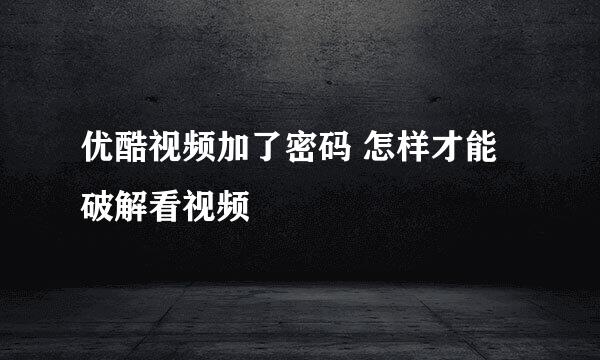 优酷视频加了密码 怎样才能破解看视频